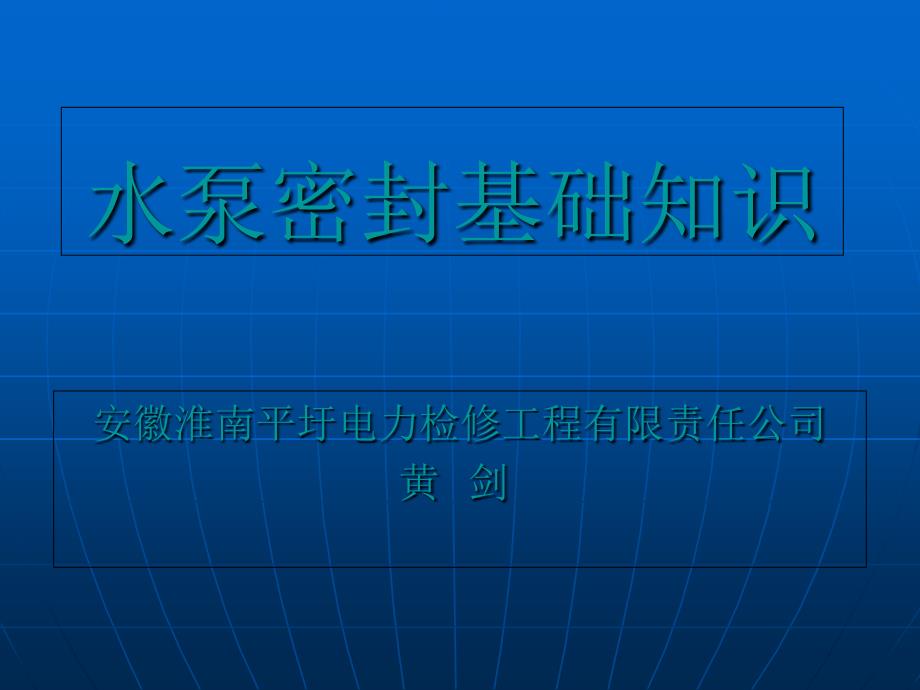 水泵密封基础知识

安徽淮南平圩电力检修工程有限责任公司
黄 剑